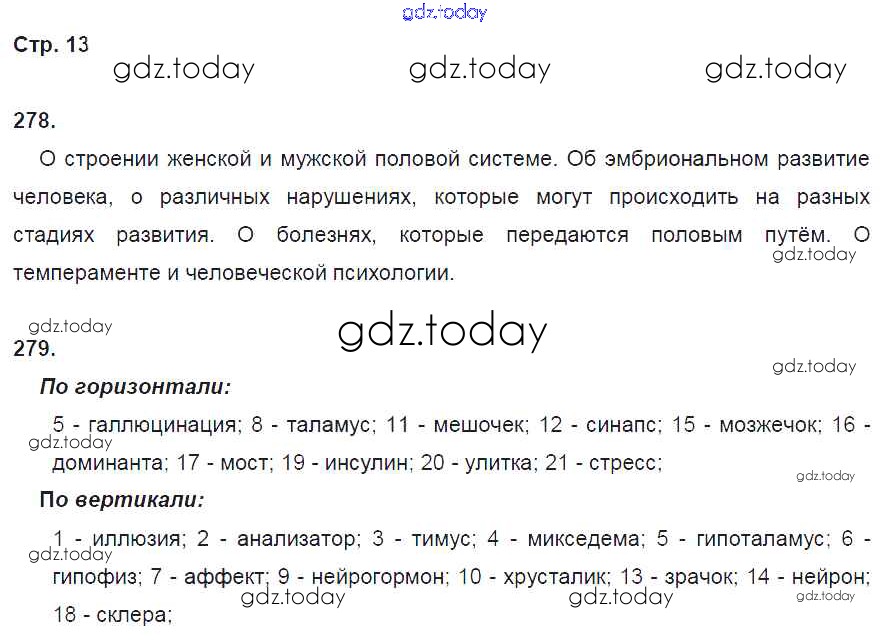 Стр. 13

278.

О строении женской и мужской половой системе. Об эмбриональном развитие человека, о различных нарушениях, которые могут происходить на разных стадиях развития. О болезнях, которые передаются половым путём. О темпераменте и человеческой психологии.

279.

По горизонтали:

5 - галлюцинация; 8 - таламус; 11 - мешочек; 12 - синапс; 15 - мозжечок; 16 - доминанта; 17 - мост; 19 - инсулин; 20 - улитка; 21 - стресс;

По вертикали:

1 - иллюзия; 2 - анализатор; 3 - тимус; 4 - микседема; 5 - гипоталамус; 6 - гипофиз; 7 - аффект; 9 - нейрогормон; 10 - хрусталик; 13 - зрачок; 14 - нейрон; 18 - склера;

gdz.today